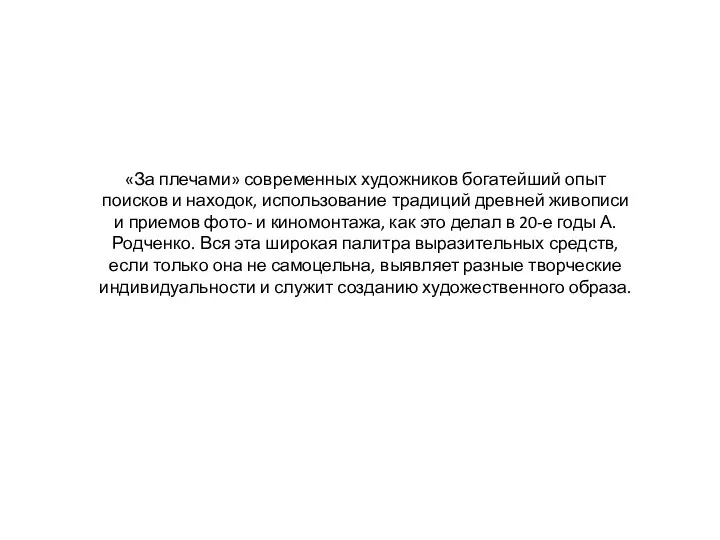 «За плечами» современных художников богатейший опыт поисков и находок, использование традиций древней живописи и приемов фото- и киномонтажа, как это делал в 20-е годы А. Родченко. Вся эта широкая палитра выразительных средств, если только она не самоцельна, выявляет разные творческие индивидуальности и служит созданию художественного образа.